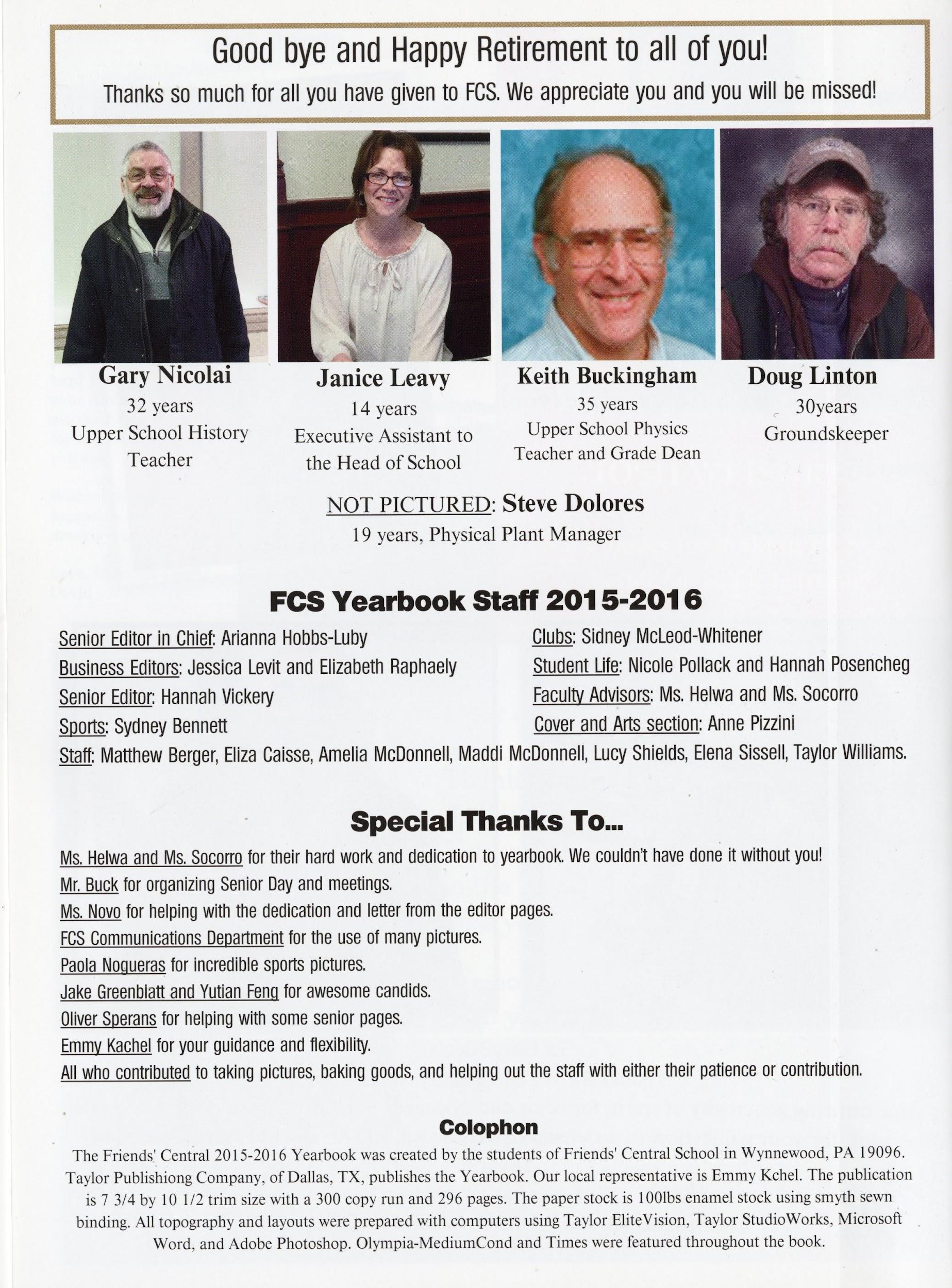 Good bye and Happy Retirement to all of you!

Thanks so much for all you have given to FCS. We appreciate you and you will be missed!

Gary Nicolai
32 years
Upper School History Teacher

Janice Leavy
14 years
Executive Assistant to the Head of School

Keith Buckingham
35 years
Upper School Physics Teacher and Grade Dean

Doug Linton
30years
Groundskeeper

NOT PICTURED: Steve Dolores
19 years, Physical Plant Manager

FCS Yearbook Staff 2015-2016

Senior Editor in Chief: Arianna Hobbs-Luby
Business Editors: Jessica Levit and Elizabeth Raphaely
Senior Editor: Hannah Vickery
Sports: Sydney Bennett

Clubs: Sidney McLeod-Whitener
Student Life: Nicole Pollack and Hannah Posencheg
Faculty Advisors: Ms. Helwa and Ms. Socorro
Cover and Arts section: Anne Pizzini

Staff: Matthew Berger, Eliza Caisse, Amelia McDonnell, Maddi McDonnell, Lucy Shields, Elena Sissell, Taylor Williams.

Special Thanks To...

Ms. Helwa and Ms. Socorro for their hard work and dedication to yearbook. We couldn't have done it without you!
Mr. Buck for organizing Senior Day and meetings.
Ms. Novo for helping with the dedication and letter from the editor pages.
FCS Communications Department for the use of many pictures.
Paola Nogueras for incredible sports pictures.
Jake Greenblatt and Yutian Feng for awesome candids.
Oliver Sperans for helping with some senior pages.
Emmy Kachel for your guidance and flexibility.
All who contributed to taking pictures, baking goods, and helping out the staff with either their patience or contribution.

Colophon

The Friends' Central 2015-2016 Yearbook was created by the students of Friends' Central School in Wynnewood, PA 19096. Taylor Publishiong Company, of Dallas, TX, publishes the Yearbook. Our local representative is Emmy Kchel. The publication is 7 3/4 by 10 1/2 trim size with a 300 copy run and 296 pages. The paper stock is 100lbs enamel stock using smyth sewn binding. All topography and layouts were prepared with computers using Taylor EliteVision, Taylor StudioWorks, Microsoft Word, and Adobe Photoshop. Olympia-MediumCond and Times were featured throughout the book.